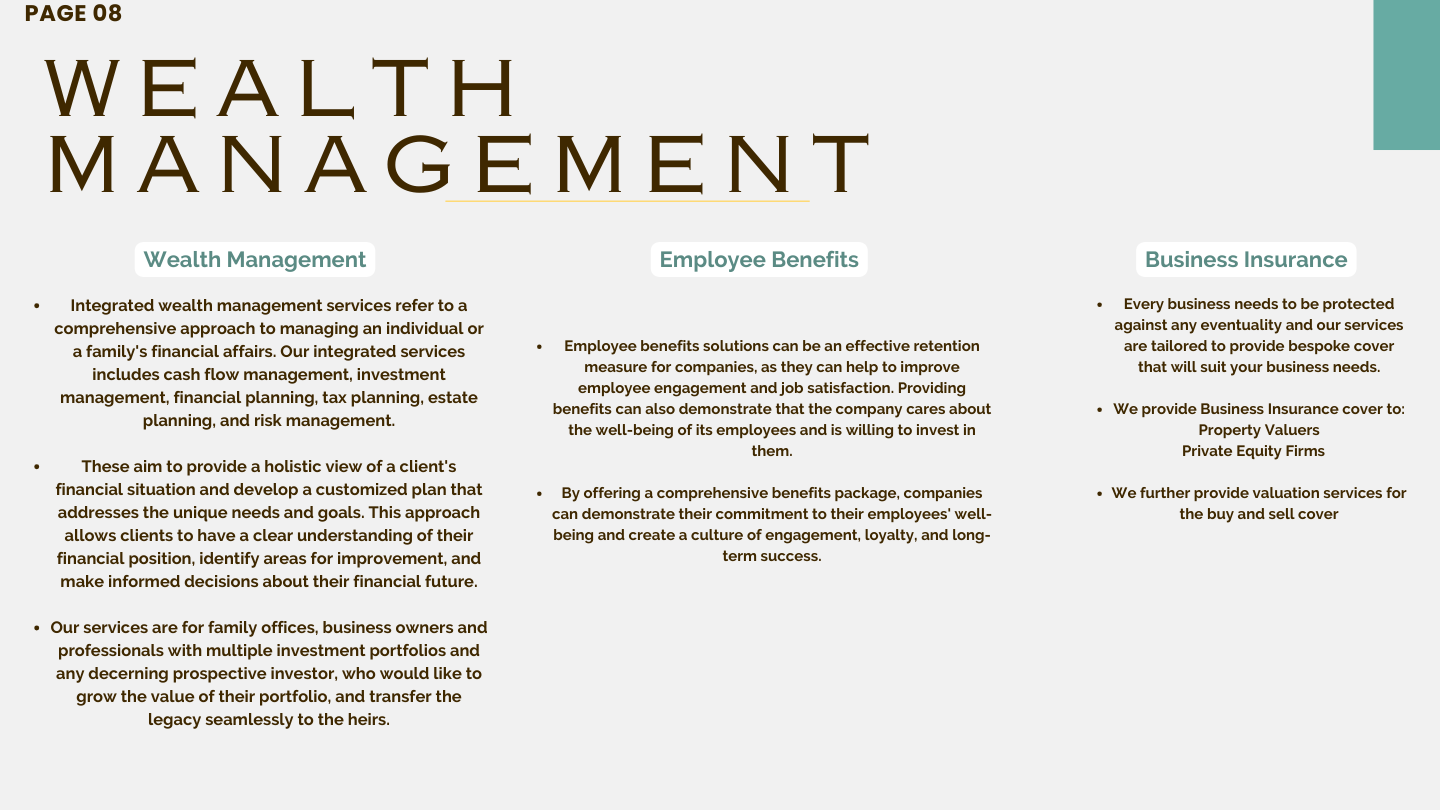 PAGE 08

WEALTH MANAGEMENT

Wealth Management

• Integrated wealth management services refer to a comprehensive approach to managing an individual or a family's financial affairs. Our integrated services includes cash flow management, investment management, financial planning, tax planning, estate planning, and risk management.

• These aim to provide a holistic view of a client's financial situation and develop a customized plan that addresses the unique needs and goals. This approach allows clients to have a clear understanding of their financial position, identify areas for improvement, and make informed decisions about their financial future.

• Our services are for family offices, business owners and professionals with multiple investment portfolios and any decerning prospective investor, who would like to grow the value of their portfolio, and transfer the legacy seamlessly to the heirs.

Employee Benefits

• Employee benefits solutions can be an effective retention measure for companies, as they can help to improve employee engagement and job satisfaction. Providing benefits can also demonstrate that the company cares about the well-being of its employees and is willing to invest in them.

• By offering a comprehensive benefits package, companies can demonstrate their commitment to their employees' well-being and create a culture of engagement, loyalty, and long-term success.

Business Insurance

• Every business needs to be protected against any eventuality and our services are tailored to provide bespoke cover that will suit your business needs.

• We provide Business Insurance cover to:
Property Valuers
Private Equity Firms

• We further provide valuation services for the buy and sell cover